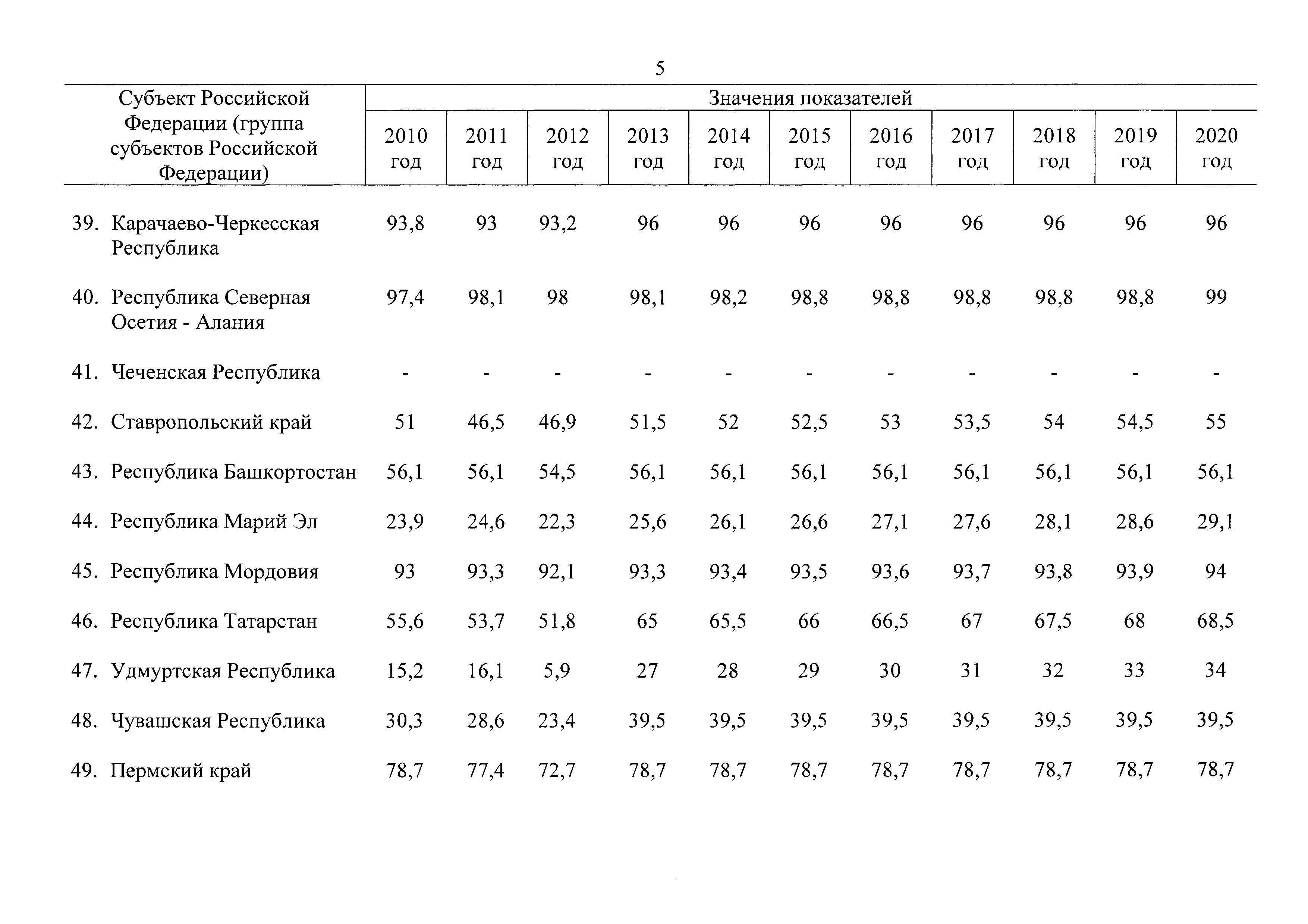 5

| Субъект Российской Федерации (группа субъектов Российской Федерации) | Значения показателей | | | | | | | | | | |
|---|---|---|---|---|---|---|---|---|---|---|---|
| | 2010 год | 2011 год | 2012 год | 2013 год | 2014 год | 2015 год | 2016 год | 2017 год | 2018 год | 2019 год | 2020 год |
| 39. Карачаево-Черкесская Республика | 93,8 | 93 | 93,2 | 96 | 96 | 96 | 96 | 96 | 96 | 96 | 96 |
| 40. Республика Северная Осетия - Алания | 97,4 | 98,1 | 98 | 98,1 | 98,2 | 98,8 | 98,8 | 98,8 | 98,8 | 98,8 | 99 |
| 41. Чеченская Республика | - | - | - | - | - | - | - | - | - | - | - |
| 42. Ставропольский край | 51 | 46,5 | 46,9 | 51,5 | 52 | 52,5 | 53 | 53,5 | 54 | 54,5 | 55 |
| 43. Республика Башкортостан | 56,1 | 56,1 | 54,5 | 56,1 | 56,1 | 56,1 | 56,1 | 56,1 | 56,1 | 56,1 | 56,1 |
| 44. Республика Марий Эл | 23,9 | 24,6 | 22,3 | 25,6 | 26,1 | 26,6 | 27,1 | 27,6 | 28,1 | 28,6 | 29,1 |
| 45. Республика Мордовия | 93 | 93,3 | 92,1 | 93,3 | 93,4 | 93,5 | 93,6 | 93,7 | 93,8 | 93,9 | 94 |
| 46. Республика Татарстан | 55,6 | 53,7 | 51,8 | 65 | 65,5 | 66 | 66,5 | 67 | 67,5 | 68 | 68,5 |
| 47. Удмуртская Республика | 15,2 | 16,1 | 5,9 | 27 | 28 | 29 | 30 | 31 | 32 | 33 | 34 |
| 48. Чувашская Республика | 30,3 | 28,6 | 23,4 | 39,5 | 39,5 | 39,5 | 39,5 | 39,5 | 39,5 | 39,5 | 39,5 |
| 49. Пермский край | 78,7 | 77,4 | 72,7 | 78,7 | 78,7 | 78,7 | 78,7 | 78,7 | 78,7 | 78,7 | 78,7 |